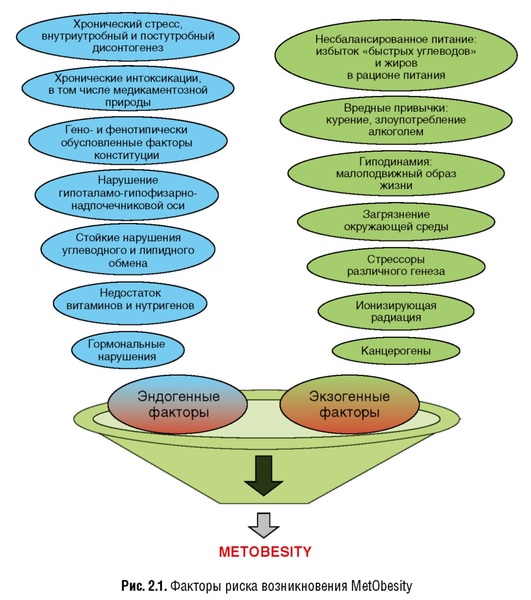 Хронический стресс, внутриутробный и постутробный дисонтогенез

Хронические интоксикации, в том числе медикаментозной природы

Гено- и фенотипически обусловленные факторы конституции

Нарушение гипоталамо-гипофизарно-надпочечниковой оси

Стойкие нарушения углеводного и липидного обмена

Недостаток витаминов и нутригенов

Гормональные нарушения

Несбалансированное питание: избыток «быстрых углеводов» и жиров в рационе питания

Вредные привычки: курение, злоупотребление алкоголем

Гиподинамия: малоподвижный образ жизни

Загрязнение окружающей среды

Стрессоры различного генеза

Ионизирующая радиация

Канцерогены

Эндогенные факторы

Экзогенные факторы

METOBESITY

Рис. 2.1. Факторы риска возникновения MetObesity